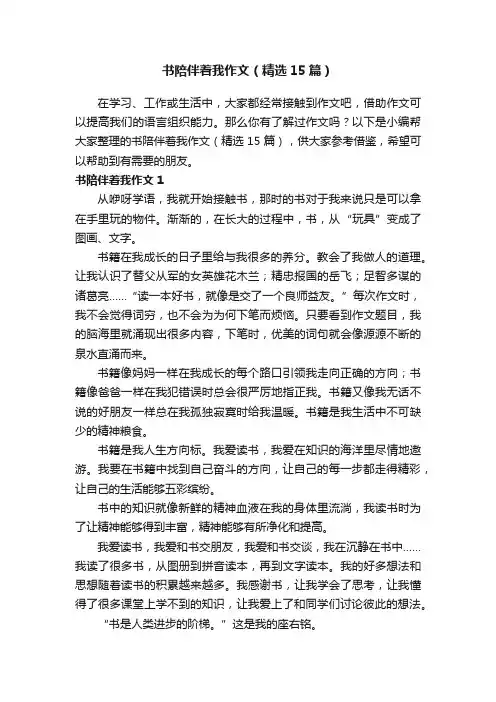 书陪伴着我作文（精选15篇）

在学习、工作或生活中，大家都经常接触到作文吧，借助作文可以提高我们的语言组织能力。那么你有了解过作文吗？以下是小编帮大家整理的书陪伴着我作文（精选15篇），供大家参考借鉴，希望可以帮助到有需要的朋友。

书陪伴着我作文1

从咿呀学语，我就开始接触书，那时的书对于我来说只是可以拿在手里玩的物件。渐渐的，在长大的过程中，书，从“玩具”变成了图画、文字。

书籍在我成长的日子里给与我很多的养分。教会了我做人的道理。让我认识了替父从军的女英雄花木兰；精忠报国的岳飞；足智多谋的诸葛亮……“读一本好书，就像是交了一个良师益友。”每次作文时，我不会觉得词穷，也不会为为何下笔而烦恼。只要看到作文题目，我的脑海里就涌现出很多内容，下笔时，优美的词句就会像源源不断的泉水直涌而来。

书籍像妈妈一样在我成长的每个路口引领我走向正确的方向；书籍像爸爸一样在我犯错误时总会很严厉地指正我。书籍又像我无话不说的好朋友一样总在我孤独寂寞时给我温暖。书籍是我生活中不可缺少的精神粮食。

书籍是我人生方向标。我爱读书，我爱在知识的海洋里尽情地遨游。我要在书籍中找到自己奋斗的方向，让自己的每一步都走得精彩，让自己的生活能够五彩缤纷。

书中的知识就像新鲜的精神血液在我的身体里流淌，我读书时为了让精神能够得到丰富，精神能够有所净化和提高。

我爱读书，我爱和书交朋友，我爱和书交谈，我在沉静在书中……我读了很多书，从图册到拼音读本，再到文字读本。我的好多想法和思想随着读书的积累越来越多。我感谢书，让我学会了思考，让我懂得了很多课堂上学不到的知识，让我爱上了和同学们讨论彼此的想法。

“书是人类进步的阶梯。”这是我的座右铭。